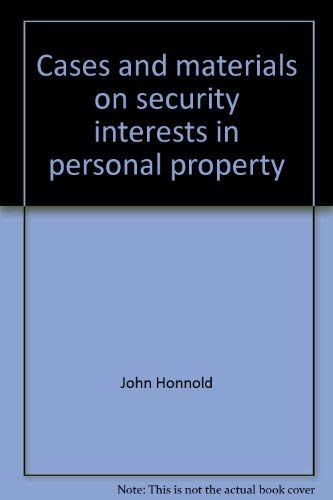 Cases and materials on security interests in personal property

John Honnold

Note: This is not the actual book cover